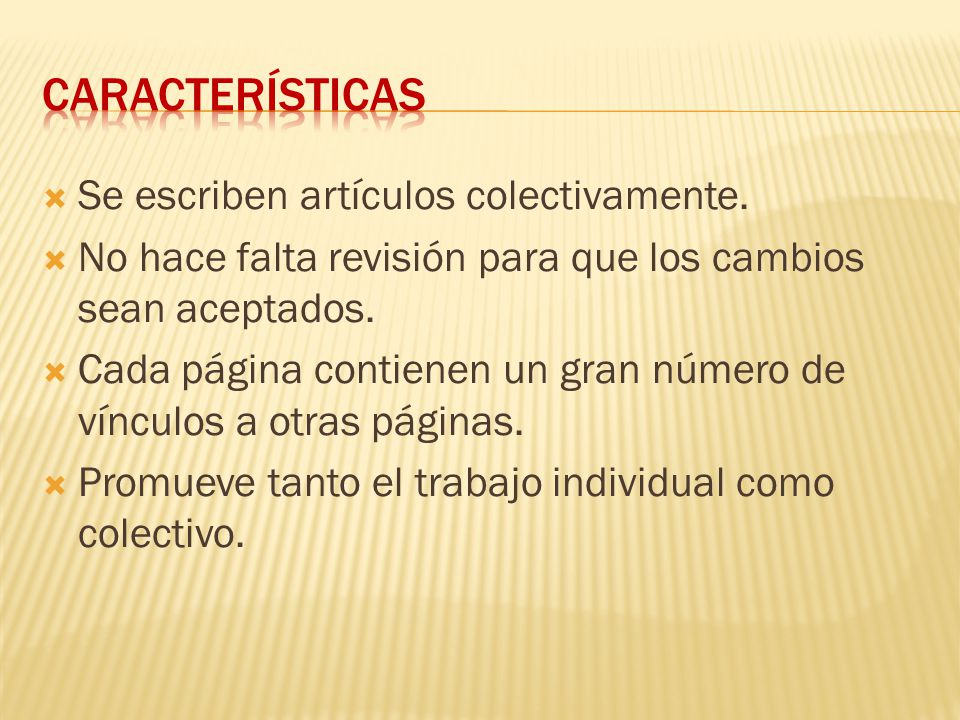 CARACTERÍSTICAS

Se escriben artículos colectivamente.

No hace falta revisión para que los cambios sean aceptados.

Cada página contienen un gran número de vínculos a otras páginas.

Promueve tanto el trabajo individual como colectivo.